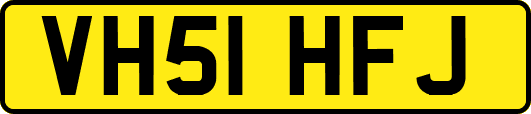 VH51 HFJ